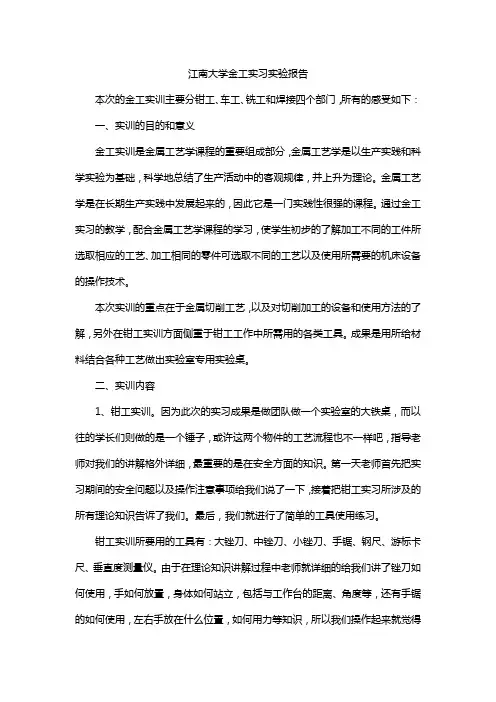 江南大学金工实习实验报告

本次的金工实训主要分钳工、车工、铣工和焊接四个部门，所有的感受如下：

一、实训的目的和意义

金工实训是金属工艺学课程的重要组成部分，金属工艺学是以生产实践和科学实验为基础，科学地总结了生产活动中的客观规律，并上升为理论。金属工艺学是在长期生产实践中发展起来的，因此它是一门实践性很强的课程。通过金工实习的教学，配合金属工艺学课程的学习，使学生初步的了解加工不同的工件所选取相应的工艺、加工相同的零件可选取不同的工艺以及使用所需要的机床设备的操作技术。

本次实训的重点在于金属切削工艺，以及对切削加工的设备和使用方法的了解，另外在钳工实训方面侧重于钳工工作中所需用的各类工具。成果是用所给材料结合各种工艺做出实验室专用实验桌。

二、实训内容

1、钳工实训。因为此次的实习成果是做团队做一个实验室的大铁桌，而以往的学长们则做的是一个锤子，或许这两个物件的工艺流程也不一样吧，指导老师对我们的讲解格外详细，最重要的是在安全方面的知识。第一天老师首先把实习期间的安全问题以及操作注意事项给我们说了一下，接着把钳工实习所涉及的所有理论知识告诉了我们。最后，我们就进行了简单的工具使用练习。

钳工实训所要用的工具有：大锉刀、中锉刀、小锉刀、手锯、钢尺、游标卡尺、垂直度测量仪。由于在理论知识讲解过程中老师就详细的给我们讲了锉刀如何使用，手如何放置，身体如何站立，包括与工作台的距离、角度等，还有手锯的如何使用，左右手放在什么位置，如何用力等知识，所以我们操作起来就觉得